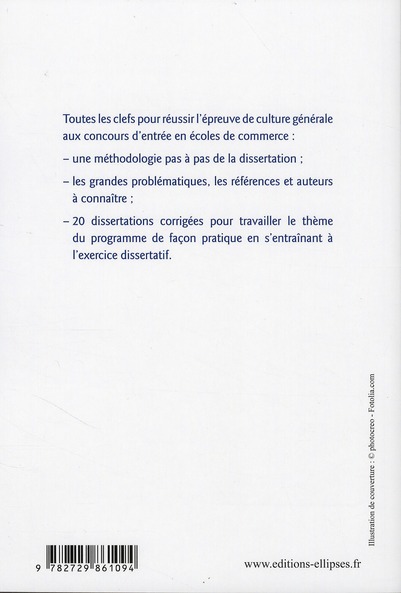 Toutes les clefs pour réussir l'épreuve de culture générale aux concours d'entrée en écoles de commerce :

– une méthodologie pas à pas de la dissertation ;

– les grandes problématiques, les références et auteurs à connaître ;

– 20 dissertations corrigées pour travailler le thème du programme de façon pratique en s'entraînant à l'exercice dissertatif.

Illustration de couverture : © photocreo - Fotolia.com

9 782729 861094

www.editions-ellipses.fr